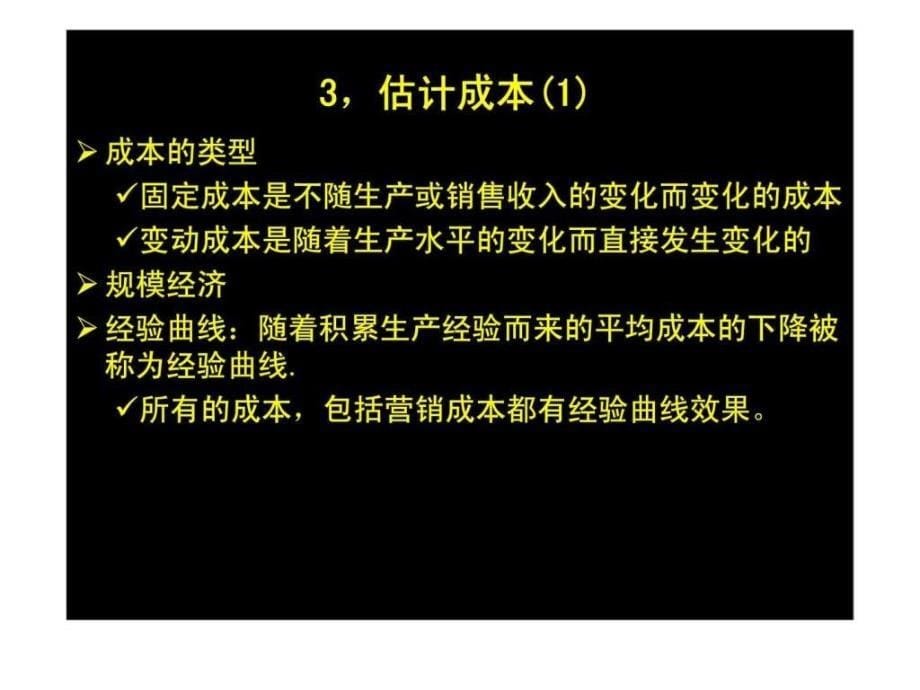 3，估计成本(1)

➢ 成本的类型

✓固定成本是不随生产或销售收入的变化而变化的成本

✓变动成本是随着生产水平的变化而直接发生变化的

➢ 规模经济

➢ 经验曲线：随着积累生产经验而来的平均成本的下降被称为经验曲线.

✓所有的成本，包括营销成本都有经验曲线效果。